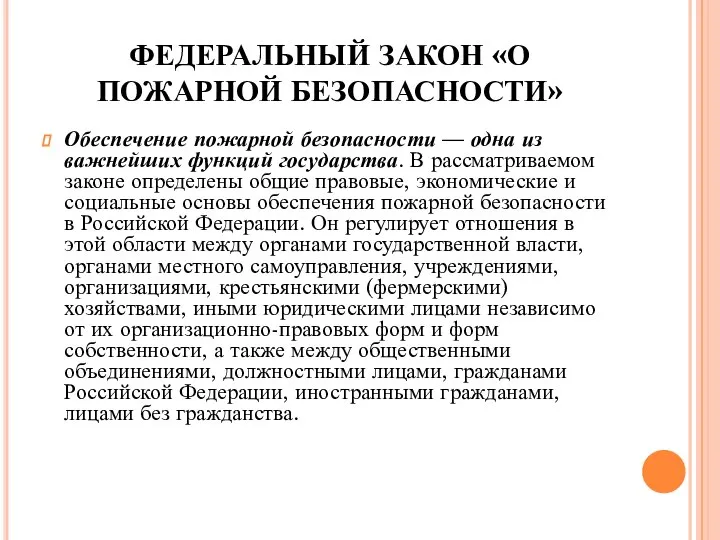 ФЕДЕРАЛЬНЫЙ ЗАКОН «О ПОЖАРНОЙ БЕЗОПАСНОСТИ»

Обеспечение пожарной безопасности — одна из важнейших функций государства. В рассматриваемом законе определены общие правовые, экономические и социальные основы обеспечения пожарной безопасности в Российской Федерации. Он регулирует отношения в этой области между органами государственной власти, органами местного самоуправления, учреждениями, организациями, крестьянскими (фермерскими) хозяйствами, иными юридическими лицами независимо от их организационно-правовых форм и форм собственности, а также между общественными объединениями, должностными лицами, гражданами Российской Федерации, иностранными гражданами, лицами без гражданства.